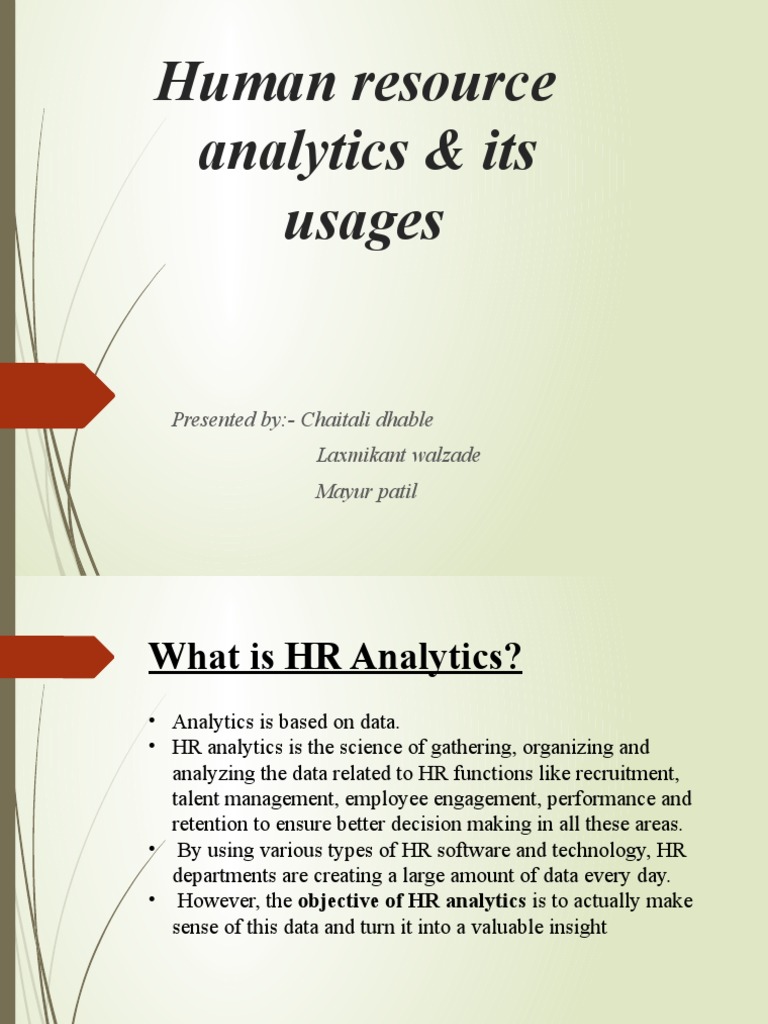 Human resource analytics & its usages

Presented by:- Chaitali dhable
Laxmikant walzade
Mayur patil

What is HR Analytics?

• Analytics is based on data.
• HR analytics is the science of gathering, organizing and analyzing the data related to HR functions like recruitment, talent management, employee engagement, performance and retention to ensure better decision making in all these areas.
• By using various types of HR software and technology, HR departments are creating a large amount of data every day.
• However, the objective of HR analytics is to actually make sense of this data and turn it into a valuable insight